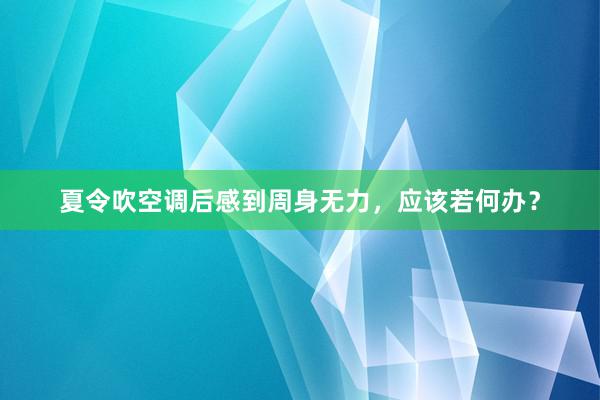 夏令吹空调后感到周身无力，应该若何办？